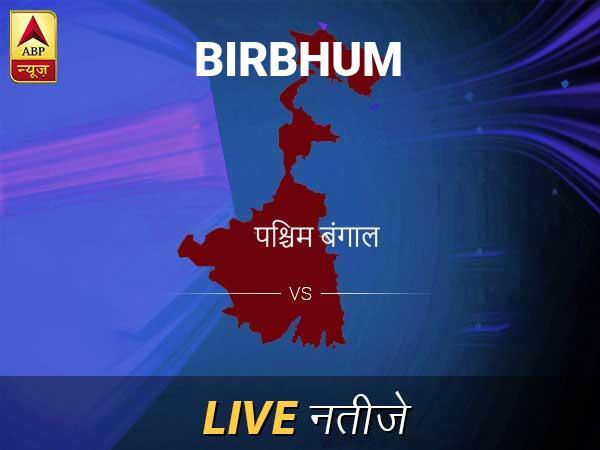 ABP
न्यूज़

BIRBHUM

पश्चिम बंगाल

VS

LIVE नतीजे